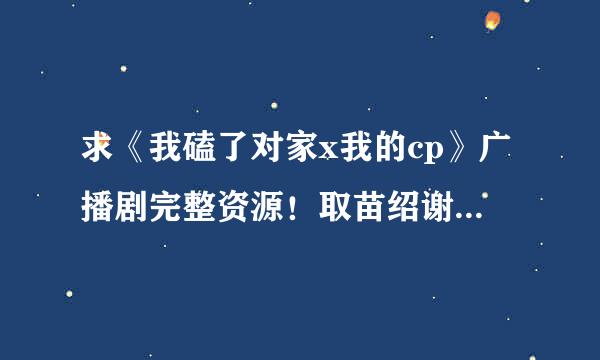 求《我磕了对家x我的cp》广播剧完整资源！取苗绍谢...